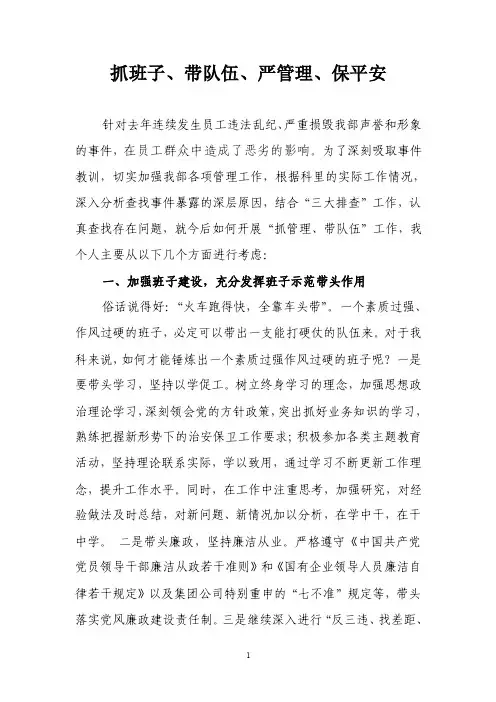 抓班子、带队伍、严管理、保平安

针对去年连续发生员工违法乱纪、严重损毁我部声誉和形象的事件，在员工群众中造成了恶劣的影响。为了深刻吸取事件教训，切实加强我部各项管理工作，根据科里的实际工作情况，深入分析查找事件暴露的深层原因，结合“三大排查”工作，认真查找存在问题，就今后如何开展“抓管理、带队伍”工作，我个人主要从以下几个方面进行考虑：

一、加强班子建设，充分发挥班子示范带头作用

俗话说得好：“火车跑得快，全靠车头带”。一个素质过强、作风过硬的班子，必定可以带出一支能打硬仗的队伍来。对于我科来说，如何才能锤炼出一个素质过强作风过硬的班子呢？一是要带头学习，坚持以学促工。树立终身学习的理念，加强思想政治理论学习，深刻领会党的方针政策，突出抓好业务知识的学习，熟练把握新形势下的治安保卫工作要求；积极参加各类主题教育活动，坚持理论联系实际，学以致用，通过学习不断更新工作理念，提升工作水平。同时，在工作中注重思考，加强研究，对经验做法及时总结，对新问题、新情况加以分析，在学中干，在干中学。 二是带头廉政，坚持廉洁从业。严格遵守《中国共产党党员领导干部廉洁从政若干准则》和《国有企业领导人员廉洁自律若干规定》以及集团公司特别重申的“七不准”规定等，带头落实党风廉政建设责任制。三是继续深入进行“反三违、找差距、

1